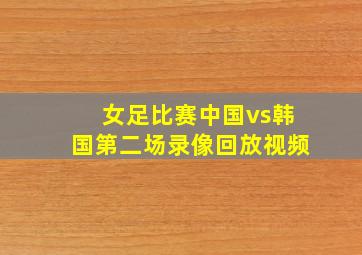 女足比赛中国vs韩国第二场录像回放视频